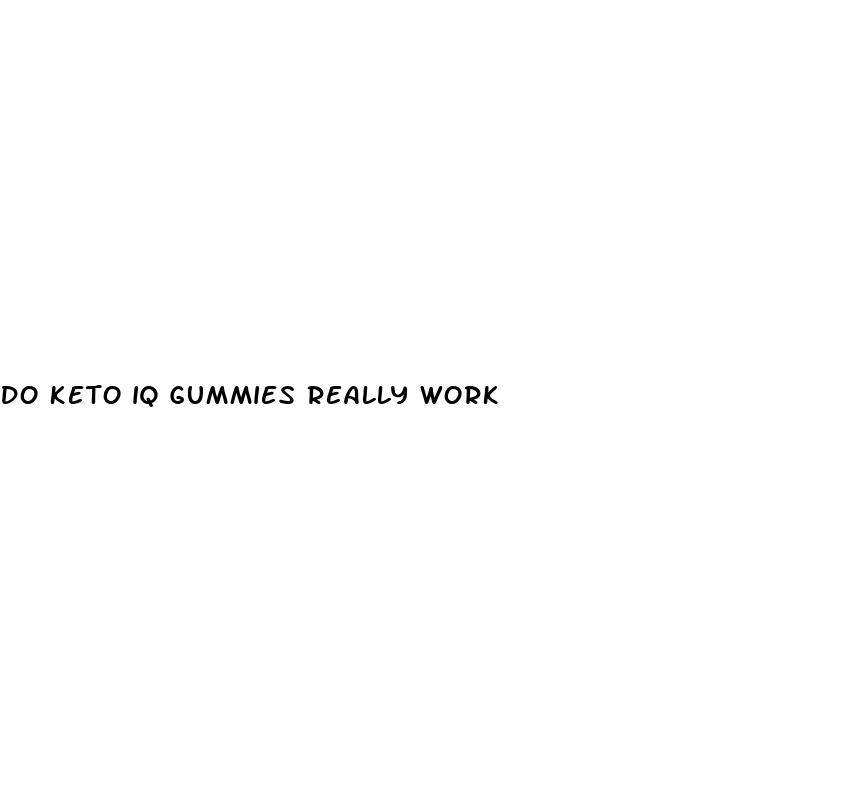 DO KETO IQ GUMMIES REALLY WORK